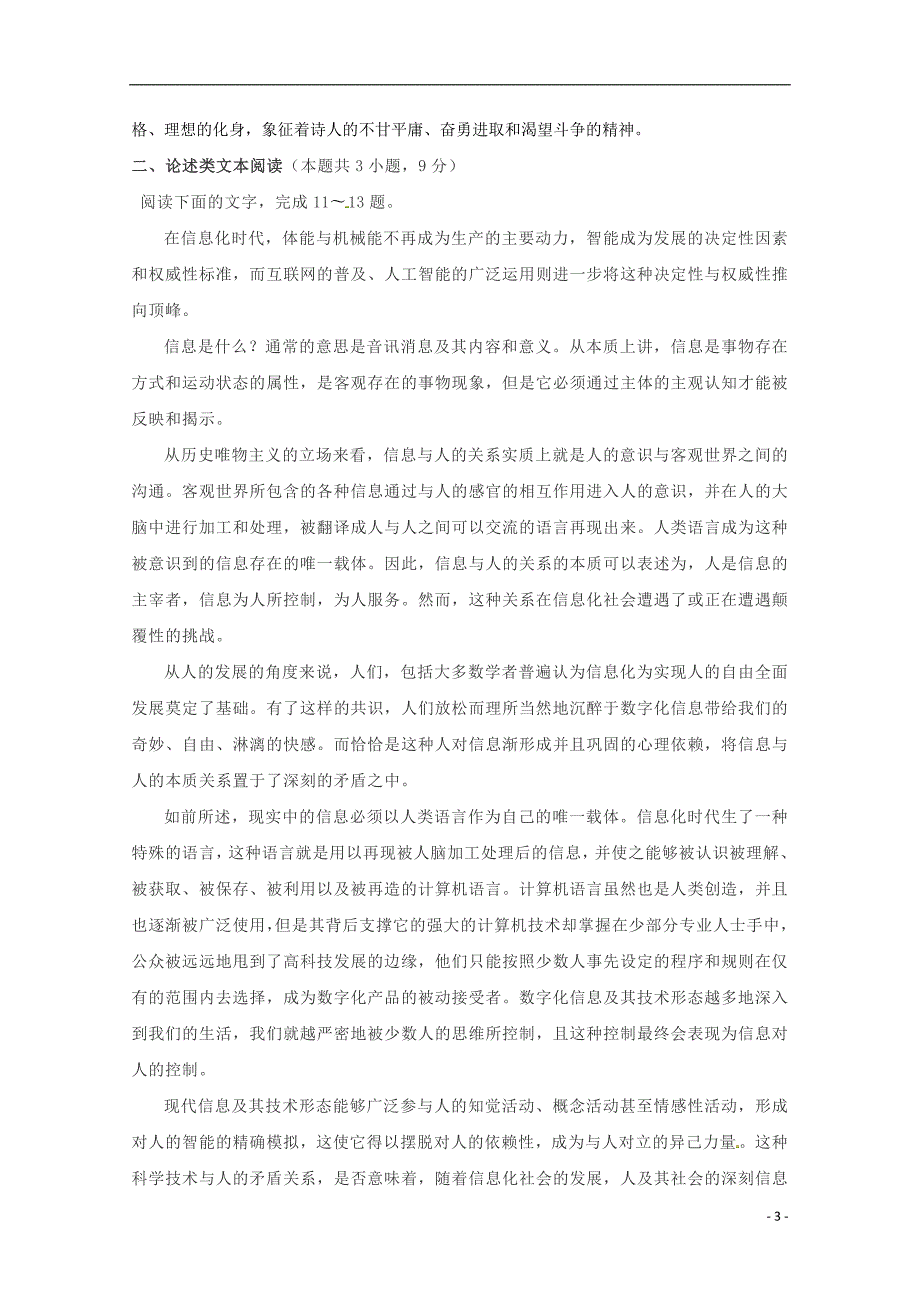 格、理想的化身，象征着诗人的不甘平庸、奋勇进取和渴望斗争的精神。

二、论述类文本阅读（本题共 3 小题，9 分）

阅读下面的文字，完成 11～13 题。

在信息化时代，体能与机械能不再成为生产的主要动力，智能成为发展的决定性因素和权威性标准，而互联网的普及、人工智能的广泛运用则进一步将这种决定性与权威性推向顶峰。

信息是什么？通常的意思是音讯消息及其内容和意义。从本质上讲，信息是事物存在方式和运动状态的属性，是客观存在的事物现象，但是它必须通过主体的主观认知才能被反映和揭示。

从历史唯物主义的立场来看，信息与人的关系实质上就是人的意识与客观世界之间的沟通。客观世界所包含的各种信息通过与人的感官的相互作用进入人的意识，并在人的大脑中进行加工和处理，被翻译成人与人之间可以交流的语言再现出来。人类语言成为这种被意识到的信息存在的唯一载体。因此，信息与人的关系的本质可以表述为，人是信息的主宰者，信息为人所控制，为人服务。然而，这种关系在信息化社会遭遇了或正在遭遇颠覆性的挑战。

从人的发展的角度来说，人们，包括大多数学者普遍认为信息化为实现人的自由全面发展奠定了基础。有了这样的共识，人们放松而理所当然地沉醉于数字化信息带给我们的奇妙、自由、淋漓的快感。而恰恰是这种人对信息渐形成并且巩固的心理依赖，将信息与人的本质关系置于了深刻的矛盾之中。

如前所述，现实中的信息必须以人类语言作为自己的唯一载体。信息化时代生了一种特殊的语言，这种语言就是用以再现被人脑加工处理后的信息，并使之能够被认识被理解、被获取、被保存、被利用以及被再造的计算机语言。计算机语言虽然也是人类创造，并且也逐渐被广泛使用，但是其背后支撑它的强大的计算机技术却掌握在少部分专业人士手中，公众被远远地甩到了高科技发展的边缘，他们只能按照少数人事先设定的程序和规则在仅有的范围内去选择，成为数字化产品的被动接受者。数字化信息及其技术形态越多地深入到我们的生活，我们就越严密地被少数人的思维所控制，且这种控制最终会表现为信息对人的控制。

现代信息及其技术形态能够广泛参与人的知觉活动、概念活动甚至情感性活动，形成对人的智能的精确模拟，这使它得以摆脱对人的依赖性，成为与人对立的异己力量。这种科学技术与人的矛盾关系，是否意味着，随着信息化社会的发展，人及其社会的深刻信息

- 3 -